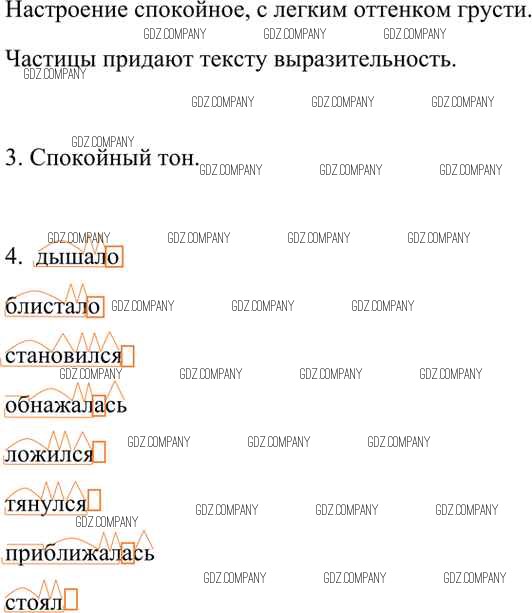 Настроение спокойное, с легким оттенком грусти.

Частицы придают тексту выразительность.

3. Спокойный тон.

4. дышало

блистало

становился

обнажалась

ложился

тянулся

приближалась

стоял

GDZ.COMPANY